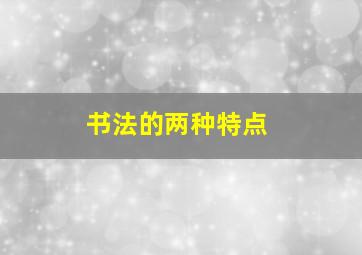 书法的两种特点